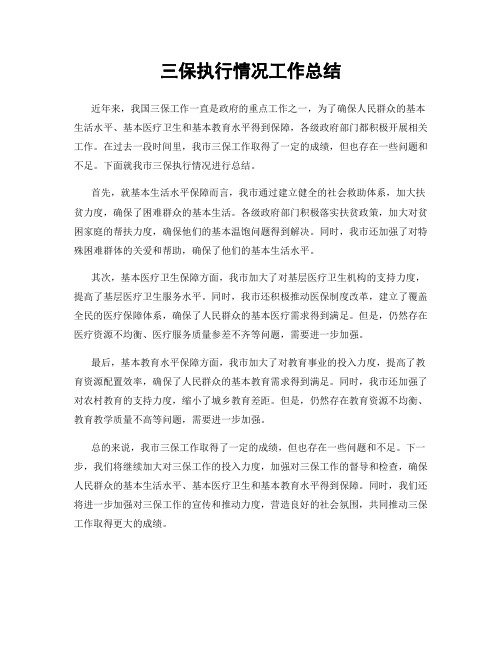 三保执行情况工作总结

近年来，我国三保工作一直是政府的重点工作之一，为了确保人民群众的基本生活水平、基本医疗卫生和基本教育水平得到保障，各级政府部门都积极开展相关工作。在过去一段时间里，我市三保工作取得了一定的成绩，但也存在一些问题和不足。下面就我市三保执行情况进行总结。

首先，就基本生活水平保障而言，我市通过建立健全的社会救助体系，加大扶贫力度，确保了困难群众的基本生活。各级政府部门积极落实扶贫政策，加大对贫困家庭的帮扶力度，确保他们的基本温饱问题得到解决。同时，我市还加强了对特殊困难群体的关爱和帮助，确保了他们的基本生活水平。

其次，基本医疗卫生保障方面，我市加大了对基层医疗卫生机构的支持力度，提高了基层医疗卫生服务水平。同时，我市还积极推动医保制度改革，建立了覆盖全民的医疗保障体系，确保了人民群众的基本医疗需求得到满足。但是，仍然存在医疗资源不均衡、医疗服务质量参差不齐等问题，需要进一步加强。

最后，基本教育水平保障方面，我市加大了对教育事业的投入力度，提高了教育资源配置效率，确保了人民群众的基本教育需求得到满足。同时，我市还加强了对农村教育的支持力度，缩小了城乡教育差距。但是，仍然存在教育资源不均衡、教育教学质量不高等问题，需要进一步加强。

总的来说，我市三保工作取得了一定的成绩，但也存在一些问题和不足。下一步，我们将继续加大对三保工作的投入力度，加强对三保工作的督导和检查，确保人民群众的基本生活水平、基本医疗卫生和基本教育水平得到保障。同时，我们还将进一步加强对三保工作的宣传和推动力度，营造良好的社会氛围，共同推动三保工作取得更大的成绩。